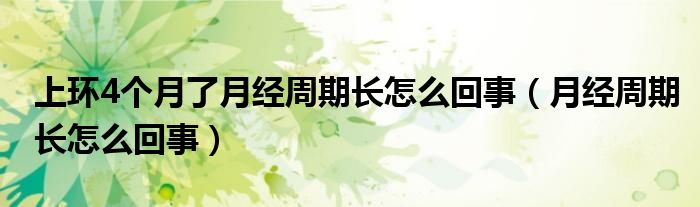 上环4个月了月经周期长怎么回事（月经周期长怎么回事）